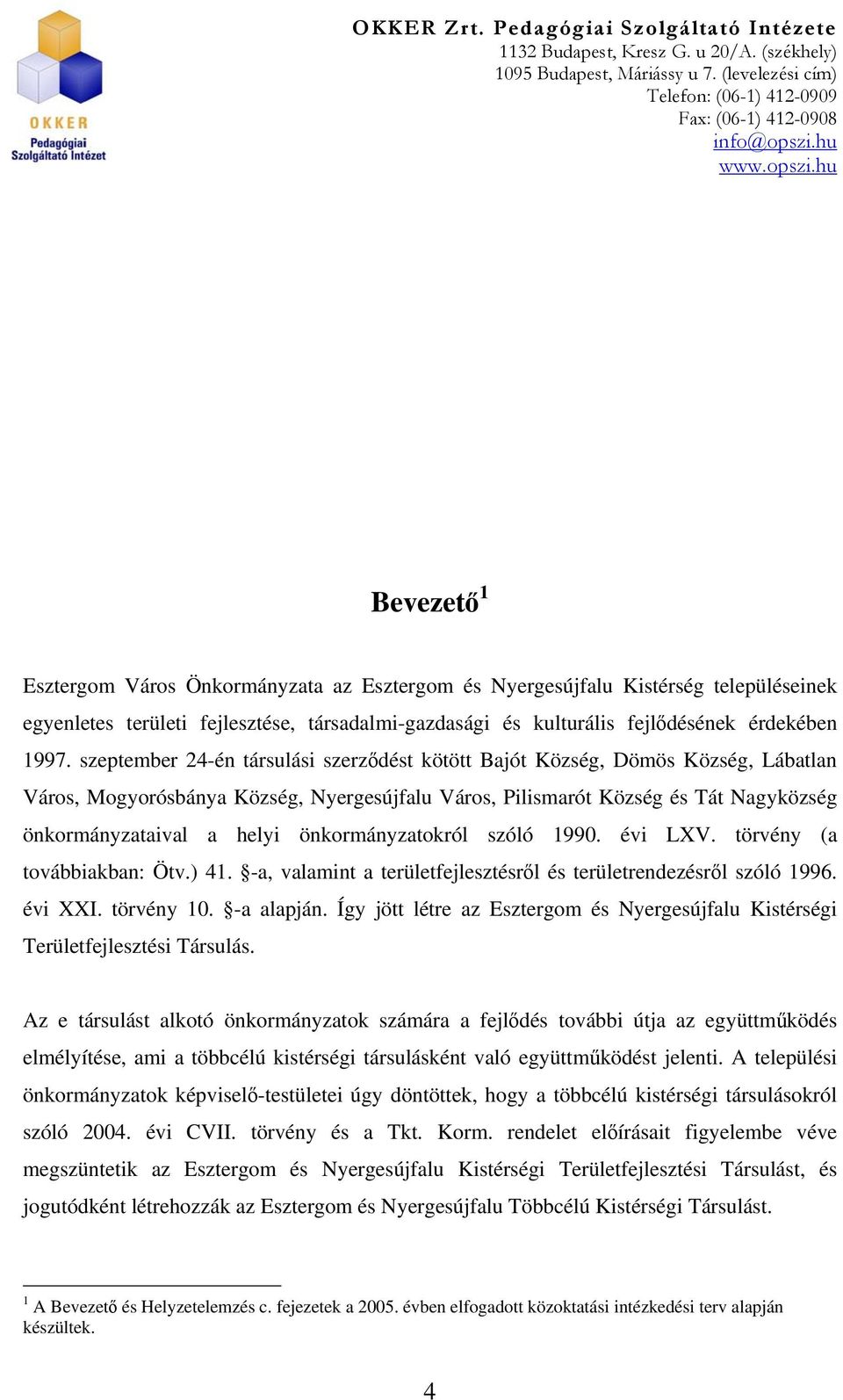 OKKER
Pedagógiai Szolgáltató Intézet

OKKER Zrt. Pedagógiai Szolgáltató Intézete
1132 Budapest, Kresz G. u 20/A. (székhely)
1095 Budapest, Máriássy u 7. (levelezési cím)
Telefon: (06-1) 412-0909
Fax: (06-1) 412-0908
info@opszi.hu
www.opszi.hu

Bevezető$^1$

Esztergom Város Önkormányzata az Esztergom és Nyergesújfalu Kistérség településeinek egyenletes területi fejlesztése, társadalmi-gazdasági és kulturális fejlődésének érdekében 1997. szeptember 24-én társulási szerződést kötött Bajót Község, Dömös Község, Lábatlan Város, Mogyorósbánya Község, Nyergesújfalu Város, Pilismarót Község és Tát Nagyközség önkormányzataival a helyi önkormányzatokról szóló 1990. évi LXV. törvény (a továbbiakban: Ötv.) 41. §-a, valamint a területfejlesztésről és területrendezésről szóló 1996. évi XXI. törvény 10. §-a alapján. Így jött létre az Esztergom és Nyergesújfalu Kistérségi Területfejlesztési Társulás.

Az e társulást alkotó önkormányzatok számára a fejlődés további útja az együttműködés elmélyítése, ami a többcélú kistérségi társulásként való együttműködést jelenti. A települési önkormányzatok képviselő-testületei úgy döntöttek, hogy a többcélú kistérségi társulásokról szóló 2004. évi CVII. törvény és a Tkt. Korm. rendelet előírásait figyelembe véve megszüntetik az Esztergom és Nyergesújfalu Kistérségi Területfejlesztési Társulást, és jogutódként létrehozzák az Esztergom és Nyergesújfalu Többcélú Kistérségi Társulást.

$^1$ A Bevezető és Helyzetelemzés c. fejezetek a 2005. évben elfogadott közoktatási intézkedési terv alapján készültek.

4